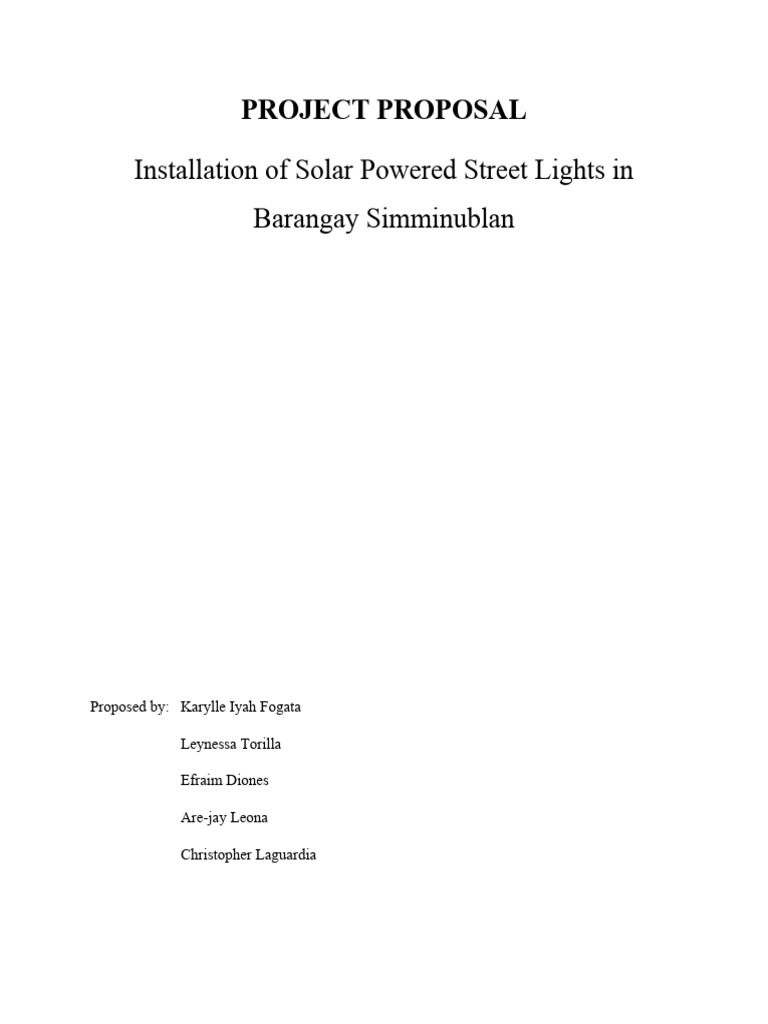 PROJECT PROPOSAL

Installation of Solar Powered Street Lights in Barangay Simminublan

Proposed by: Karylle Iyah Fogata

Leynessa Torilla

Efraim Diones

Are-jay Leona

Christopher Laguardia